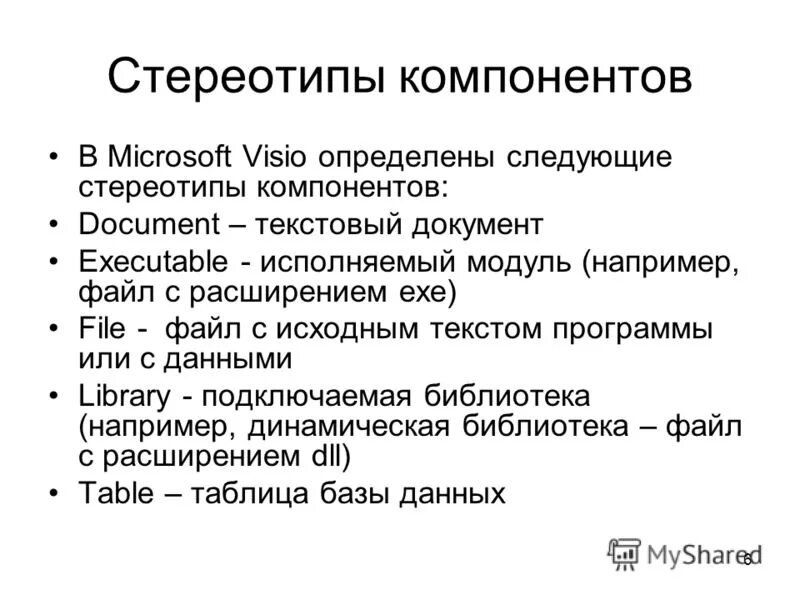 Стереотипы компонентов

• В Microsoft Visio определены следующие стереотипы компонентов:
• Document – текстовый документ
• Executable - исполняемый модуль (например, файл с расширением exe)
• File - файл с исходным текстом программы или с данными
• Library - подключаемая библиотека (например, динамическая библиотека – файл с расширением dll)
• Table – таблица базы данных

MyShared

6